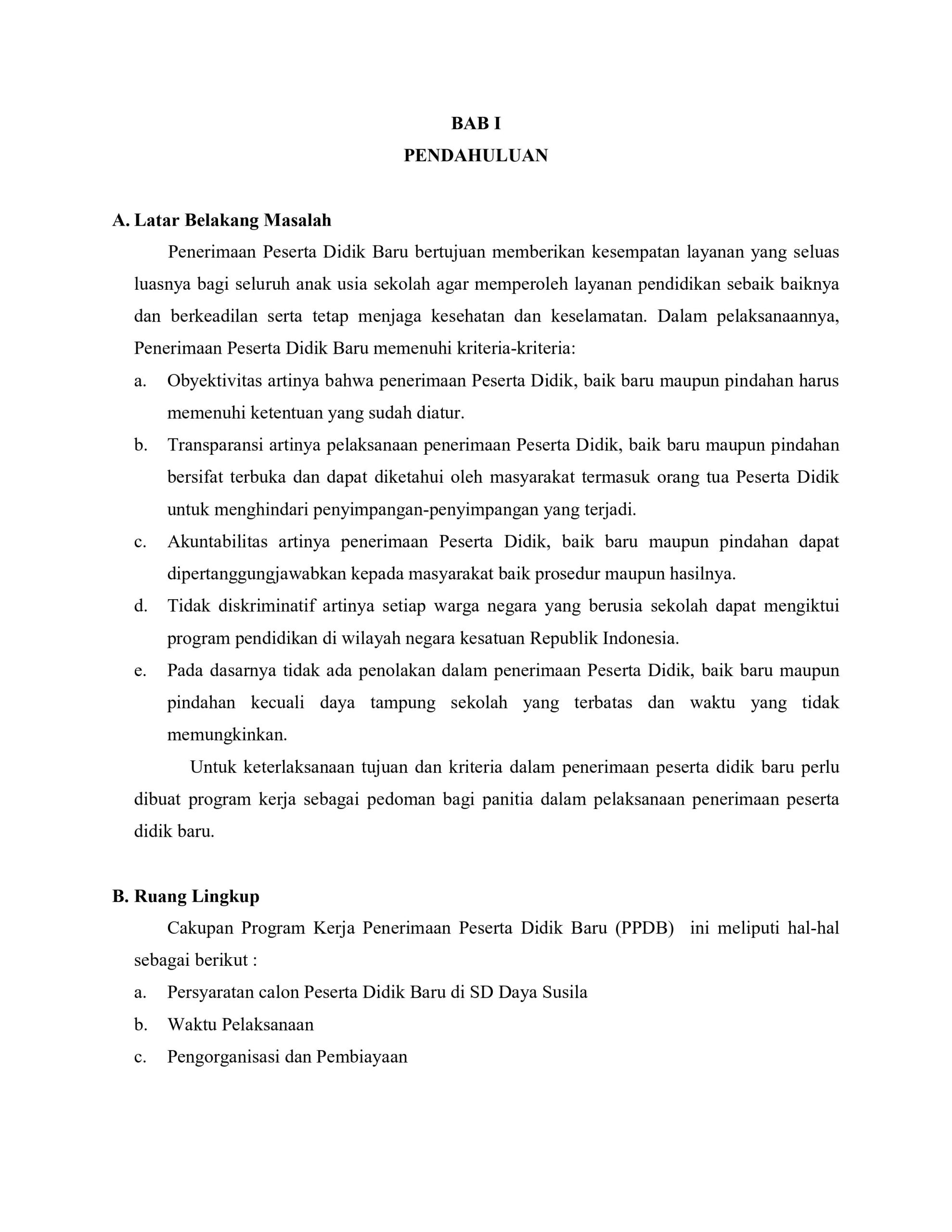 BAB I
PENDAHULUAN

A. Latar Belakang Masalah

Penerimaan Peserta Didik Baru bertujuan memberikan kesempatan layanan yang seluas luasnya bagi seluruh anak usia sekolah agar memperoleh layanan pendidikan sebaik baiknya dan berkeadilan serta tetap menjaga kesehatan dan keselamatan. Dalam pelaksanaannya, Penerimaan Peserta Didik Baru memenuhi kriteria-kriteria:

a. Obyektivitas artinya bahwa penerimaan Peserta Didik, baik baru maupun pindahan harus memenuhi ketentuan yang sudah diatur.

b. Transparansi artinya pelaksanaan penerimaan Peserta Didik, baik baru maupun pindahan bersifat terbuka dan dapat diketahui oleh masyarakat termasuk orang tua Peserta Didik untuk menghindari penyimpangan-penyimpangan yang terjadi.

c. Akuntabilitas artinya penerimaan Peserta Didik, baik baru maupun pindahan dapat dipertanggungjawabkan kepada masyarakat baik prosedur maupun hasilnya.

d. Tidak diskriminatif artinya setiap warga negara yang berusia sekolah dapat mengiktui program pendidikan di wilayah negara kesatuan Republik Indonesia.

e. Pada dasarnya tidak ada penolakan dalam penerimaan Peserta Didik, baik baru maupun pindahan kecuali daya tampung sekolah yang terbatas dan waktu yang tidak memungkinkan.

Untuk keterlaksanaan tujuan dan kriteria dalam penerimaan peserta didik baru perlu dibuat program kerja sebagai pedoman bagi panitia dalam pelaksanaan penerimaan peserta didik baru.

B. Ruang Lingkup

Cakupan Program Kerja Penerimaan Peserta Didik Baru (PPDB) ini meliputi hal-hal sebagai berikut :

a. Persyaratan calon Peserta Didik Baru di SD Daya Susila

b. Waktu Pelaksanaan

c. Pengorganisasi dan Pembiayaan